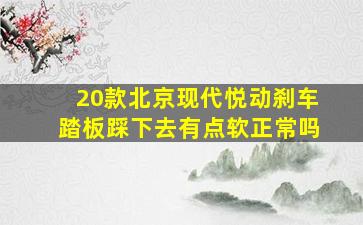 20款北京现代悦动刹车踏板踩下去有点软正常吗